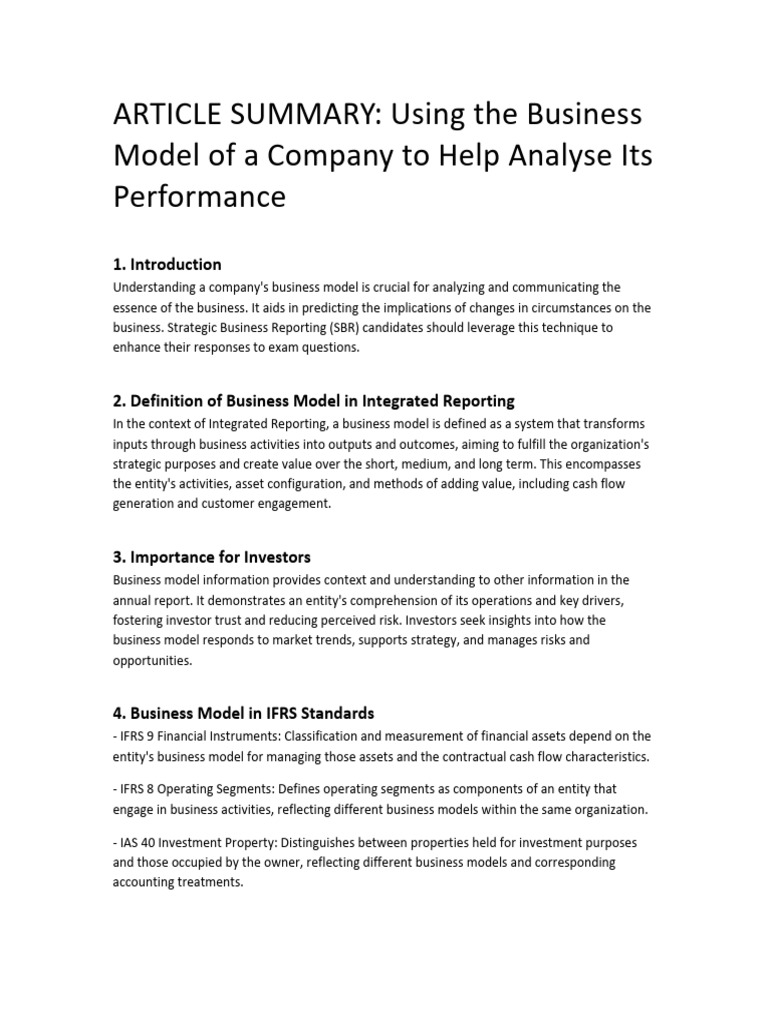 ARTICLE SUMMARY: Using the Business Model of a Company to Help Analyse Its Performance

1. Introduction
Understanding a company's business model is crucial for analyzing and communicating the essence of the business. It aids in predicting the implications of changes in circumstances on the business. Strategic Business Reporting (SBR) candidates should leverage this technique to enhance their responses to exam questions.

2. Definition of Business Model in Integrated Reporting
In the context of Integrated Reporting, a business model is defined as a system that transforms inputs through business activities into outputs and outcomes, aiming to fulfill the organization's strategic purposes and create value over the short, medium, and long term. This encompasses the entity's activities, asset configuration, and methods of adding value, including cash flow generation and customer engagement.

3. Importance for Investors
Business model information provides context and understanding to other information in the annual report. It demonstrates an entity's comprehension of its operations and key drivers, fostering investor trust and reducing perceived risk. Investors seek insights into how the business model responds to market trends, supports strategy, and manages risks and opportunities.

4. Business Model in IFRS Standards
- IFRS 9 Financial Instruments: Classification and measurement of financial assets depend on the entity's business model for managing those assets and the contractual cash flow characteristics.

- IFRS 8 Operating Segments: Defines operating segments as components of an entity that engage in business activities, reflecting different business models within the same organization.

- IAS 40 Investment Property: Distinguishes between properties held for investment purposes and those occupied by the owner, reflecting different business models and corresponding accounting treatments.